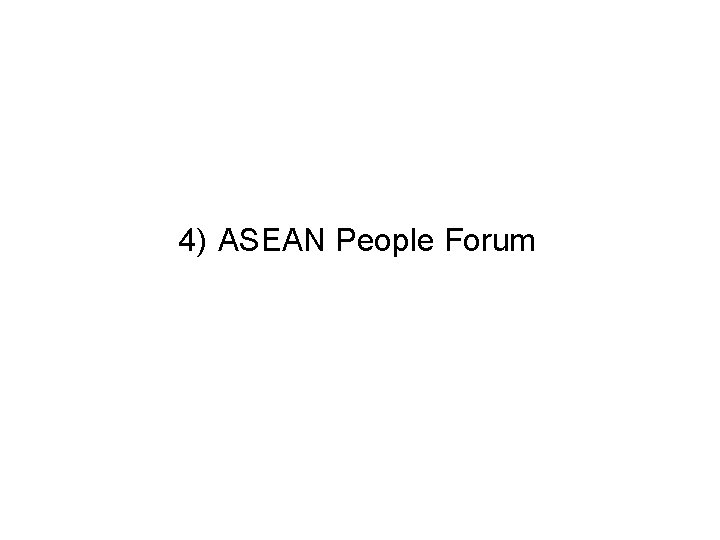 4) ASEAN People Forum